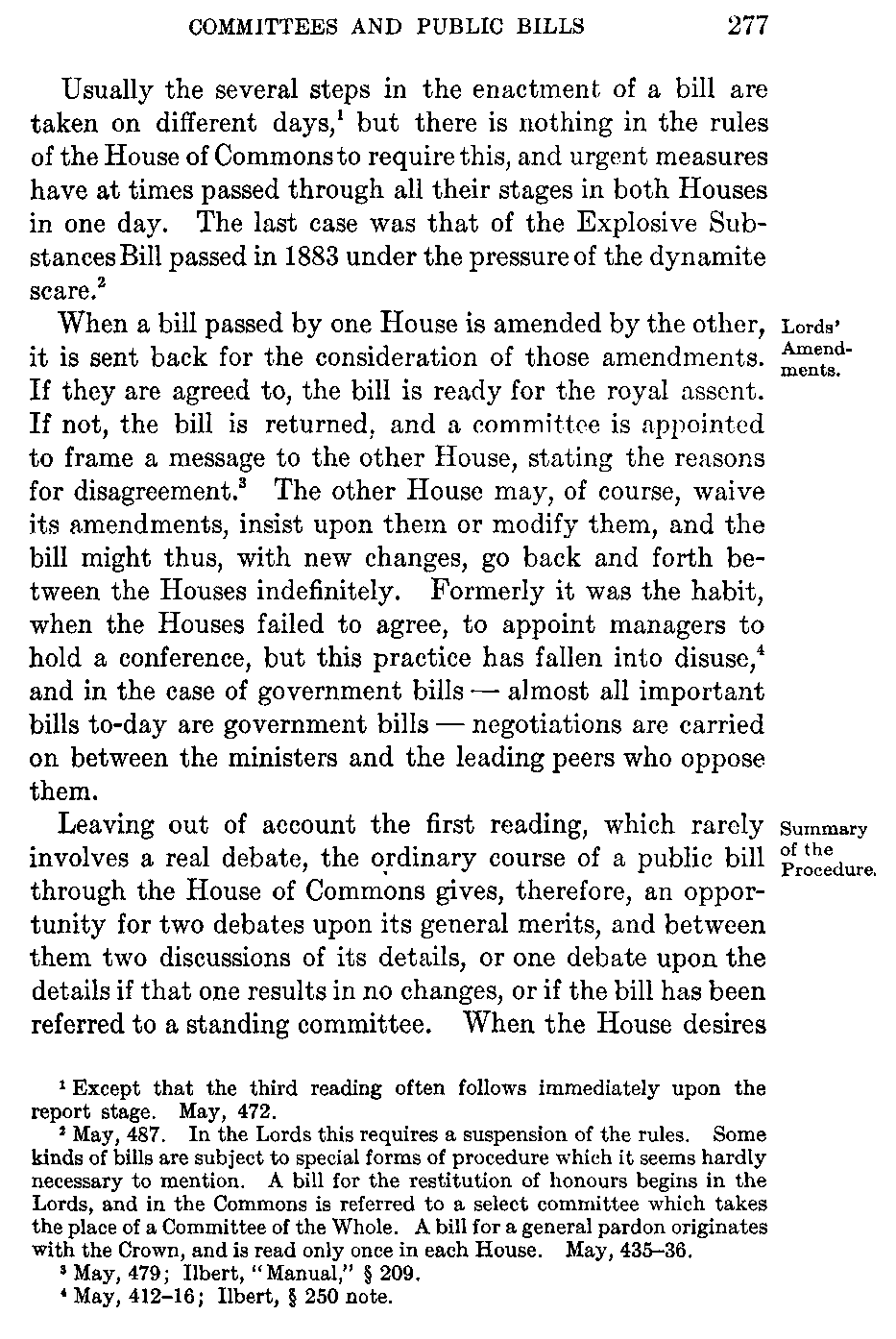 COMMITTEES AND PUBLIC BILLS 277

Usually the several steps in the enactment of a bill are taken on different days,$^1$ but there is nothing in the rules of the House of Commons to require this, and urgent measures have at times passed through all their stages in both Houses in one day. The last case was that of the Explosive Substances Bill passed in 1883 under the pressure of the dynamite scare.$^2$

Lords' Amendments.

When a bill passed by one House is amended by the other, it is sent back for the consideration of those amendments. If they are agreed to, the bill is ready for the royal assent. If not, the bill is returned, and a committee is appointed to frame a message to the other House, stating the reasons for disagreement.$^3$ The other House may, of course, waive its amendments, insist upon them or modify them, and the bill might thus, with new changes, go back and forth between the Houses indefinitely. Formerly it was the habit, when the Houses failed to agree, to appoint managers to hold a conference, but this practice has fallen into disuse,$^4$ and in the case of government bills — almost all important bills to-day are government bills — negotiations are carried on between the ministers and the leading peers who oppose them.

Summary of the Procedure.

Leaving out of account the first reading, which rarely involves a real debate, the ordinary course of a public bill through the House of Commons gives, therefore, an opportunity for two debates upon its general merits, and between them two discussions of its details, or one debate upon the details if that one results in no changes, or if the bill has been referred to a standing committee. When the House desires

$^1$ Except that the third reading often follows immediately upon the report stage. May, 472.

$^2$ May, 487. In the Lords this requires a suspension of the rules. Some kinds of bills are subject to special forms of procedure which it seems hardly necessary to mention. A bill for the restitution of honours begins in the Lords, and in the Commons is referred to a select committee which takes the place of a Committee of the Whole. A bill for a general pardon originates with the Crown, and is read only once in each House. May, 435–36.

$^3$ May, 479; Ilbert, "Manual," § 209.

$^4$ May, 412–16; Ilbert, § 250 note.